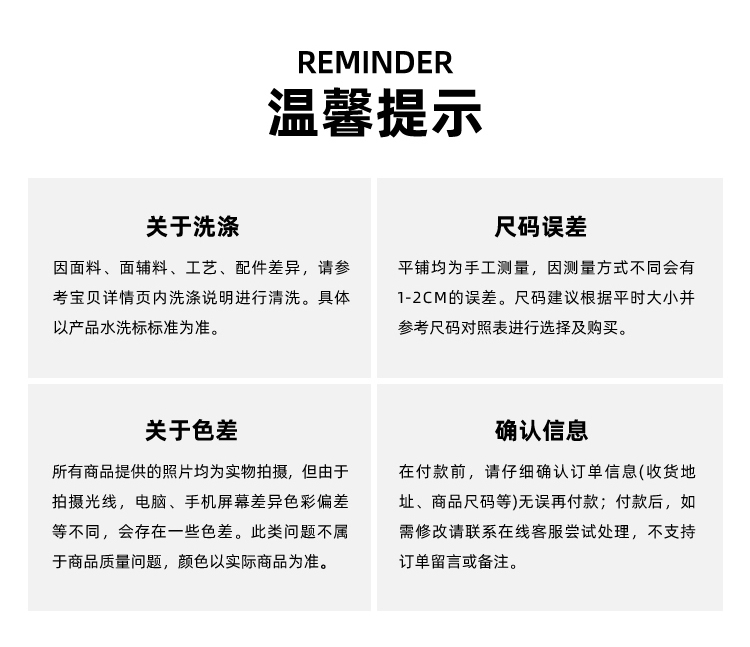 REMINDER
温馨提示

关于洗涤

因面料、面辅料、工艺、配件差异，请参考宝贝详情页内洗涤说明进行清洗。具体以产品水洗标标准为准。

尺码误差

平铺均为手工测量，因测量方式不同会有1-2CM的误差。尺码建议根据平时大小并参考尺码对照表进行选择及购买。

关于色差

所有商品提供的照片均为实物拍摄，但由于拍摄光线，电脑、手机屏幕差异色彩偏差等不同，会存在一些色差。此类问题不属于商品质量问题，颜色以实际商品为准。

确认信息

在付款前，请仔细确认订单信息(收货地址、商品尺码等)无误再付款；付款后，如需修改请联系在线客服尝试处理，不支持订单留言或备注。